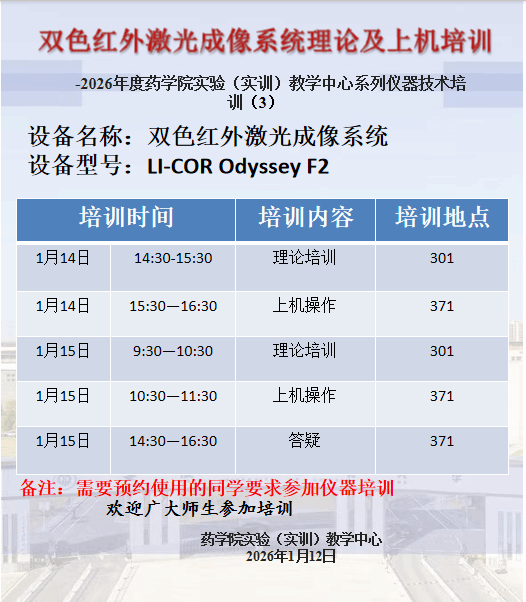 双色红外激光成像系统理论及上机培训

-2026年度药学院实验（实训）教学中心系列仪器技术培训（3）

设备名称：双色红外激光成像系统
设备型号：LI-COR Odyssey F2

| 培训时间 | | 培训内容 | 培训地点 |
|---|---|---|---|
| 1月14日 | 14:30-15:30 | 理论培训 | 301 |
| 1月14日 | 15:30—16:30 | 上机操作 | 371 |
| 1月15日 | 9:30—10:30 | 理论培训 | 301 |
| 1月15日 | 10:30—11:30 | 上机操作 | 371 |
| 1月15日 | 14:30—16:30 | 答疑 | 371 |

备注：需要预约使用的同学要求参加仪器培训
欢迎广大师生参加培训

药学院实验（实训）教学中心
2026年1月12日